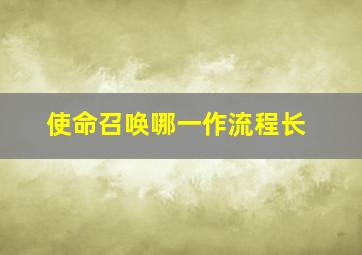 使命召唤哪一作流程长